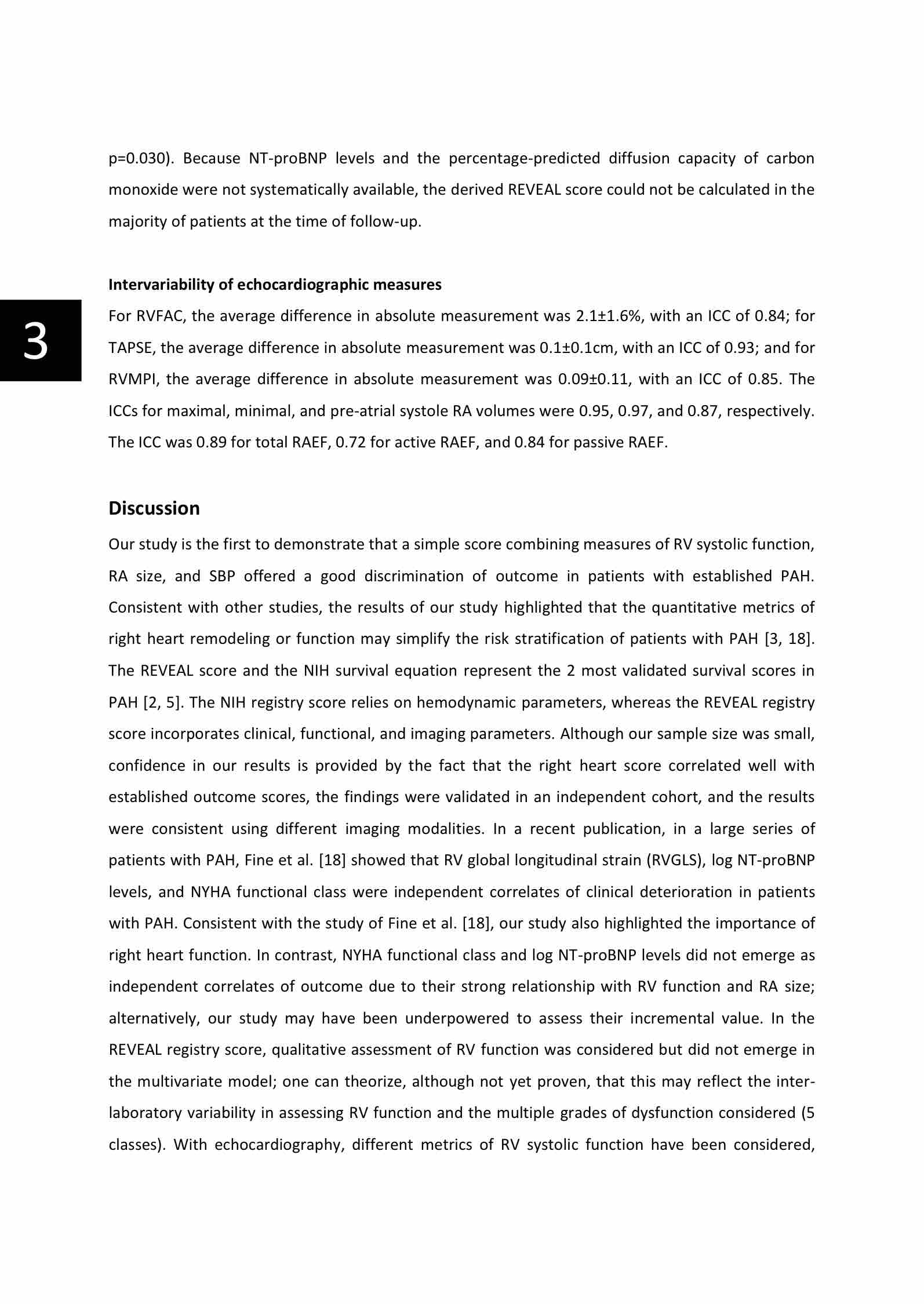 p=0.030). Because NT-proBNP levels and the percentage-predicted diffusion capacity of carbon monoxide were not systematically available, the derived REVEAL score could not be calculated in the majority of patients at the time of follow-up.

Intervariability of echocardiographic measures

3

For RVFAC, the average difference in absolute measurement was 2.1±1.6%, with an ICC of 0.84; for TAPSE, the average difference in absolute measurement was 0.1±0.1cm, with an ICC of 0.93; and for RVMPI, the average difference in absolute measurement was 0.09±0.11, with an ICC of 0.85. The ICCs for maximal, minimal, and pre-atrial systole RA volumes were 0.95, 0.97, and 0.87, respectively. The ICC was 0.89 for total RAEF, 0.72 for active RAEF, and 0.84 for passive RAEF.

Discussion

Our study is the first to demonstrate that a simple score combining measures of RV systolic function, RA size, and SBP offered a good discrimination of outcome in patients with established PAH. Consistent with other studies, the results of our study highlighted that the quantitative metrics of right heart remodeling or function may simplify the risk stratification of patients with PAH [3, 18]. The REVEAL score and the NIH survival equation represent the 2 most validated survival scores in PAH [2, 5]. The NIH registry score relies on hemodynamic parameters, whereas the REVEAL registry score incorporates clinical, functional, and imaging parameters. Although our sample size was small, confidence in our results is provided by the fact that the right heart score correlated well with established outcome scores, the findings were validated in an independent cohort, and the results were consistent using different imaging modalities. In a recent publication, in a large series of patients with PAH, Fine et al. [18] showed that RV global longitudinal strain (RVGLS), log NT-proBNP levels, and NYHA functional class were independent correlates of clinical deterioration in patients with PAH. Consistent with the study of Fine et al. [18], our study also highlighted the importance of right heart function. In contrast, NYHA functional class and log NT-proBNP levels did not emerge as independent correlates of outcome due to their strong relationship with RV function and RA size; alternatively, our study may have been underpowered to assess their incremental value. In the REVEAL registry score, qualitative assessment of RV function was considered but did not emerge in the multivariate model; one can theorize, although not yet proven, that this may reflect the inter-laboratory variability in assessing RV function and the multiple grades of dysfunction considered (5 classes). With echocardiography, different metrics of RV systolic function have been considered,